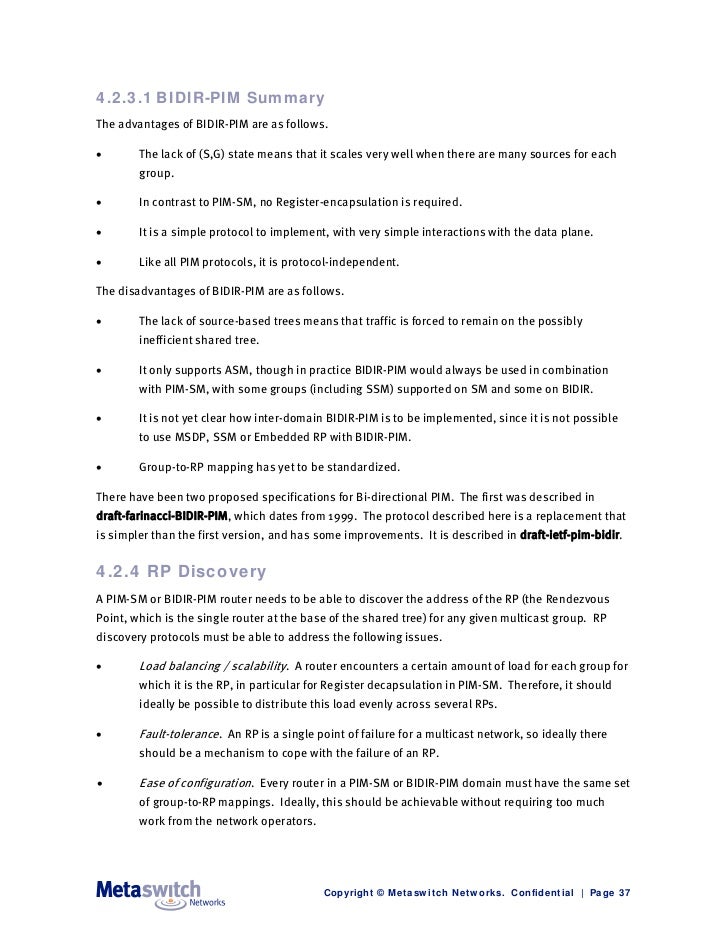 4.2.3.1 BIDIR-PIM Summary

The advantages of BIDIR-PIM are as follows.

• The lack of (S,G) state means that it scales very well when there are many sources for each group.

• In contrast to PIM-SM, no Register-encapsulation is required.

• It is a simple protocol to implement, with very simple interactions with the data plane.

• Like all PIM protocols, it is protocol-independent.

The disadvantages of BIDIR-PIM are as follows.

• The lack of source-based trees means that traffic is forced to remain on the possibly inefficient shared tree.

• It only supports ASM, though in practice BIDIR-PIM would always be used in combination with PIM-SM, with some groups (including SSM) supported on SM and some on BIDIR.

• It is not yet clear how inter-domain BIDIR-PIM is to be implemented, since it is not possible to use MSDP, SSM or Embedded RP with BIDIR-PIM.

• Group-to-RP mapping has yet to be standardized.

There have been two proposed specifications for Bi-directional PIM. The first was described in draft-farinacci-BIDIR-PIM, which dates from 1999. The protocol described here is a replacement that is simpler than the first version, and has some improvements. It is described in draft-ietf-pim-bidir.

4.2.4 RP Discovery

A PIM-SM or BIDIR-PIM router needs to be able to discover the address of the RP (the Rendezvous Point, which is the single router at the base of the shared tree) for any given multicast group. RP discovery protocols must be able to address the following issues.

• Load balancing / scalability. A router encounters a certain amount of load for each group for which it is the RP, in particular for Register decapsulation in PIM-SM. Therefore, it should ideally be possible to distribute this load evenly across several RPs.

• Fault-tolerance. An RP is a single point of failure for a multicast network, so ideally there should be a mechanism to cope with the failure of an RP.

• Ease of configuration. Every router in a PIM-SM or BIDIR-PIM domain must have the same set of group-to-RP mappings. Ideally, this should be achievable without requiring too much work from the network operators.

Metaswitch Networks

Copyright © Metaswitch Networks. Confidential | Page 37